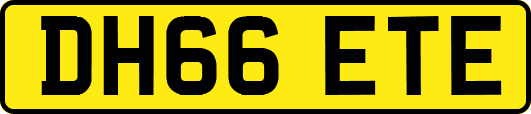 DH66 ETE